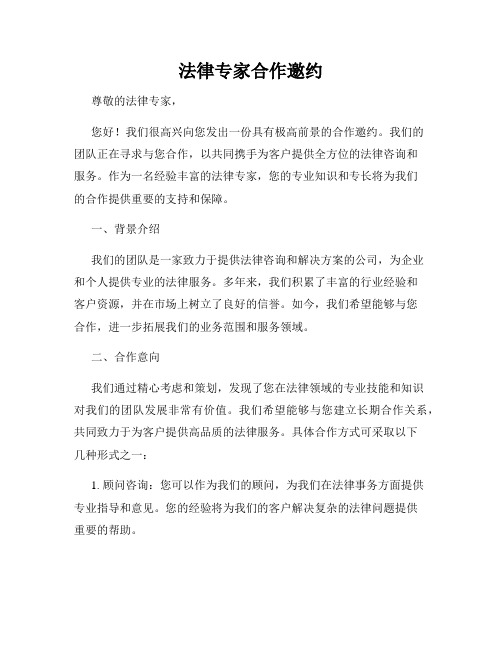 法律专家合作邀约

尊敬的法律专家，

您好！我们很高兴向您发出一份具有极高前景的合作邀约。我们的团队正在寻求与您合作，以共同携手为客户提供全方位的法律咨询和服务。作为一名经验丰富的法律专家，您的专业知识和专长将为我们的合作提供重要的支持和保障。

一、背景介绍

我们的团队是一家致力于提供法律咨询和解决方案的公司，为企业和个人提供专业的法律服务。多年来，我们积累了丰富的行业经验和客户资源，并在市场上树立了良好的信誉。如今，我们希望能够与您合作，进一步拓展我们的业务范围和服务领域。

二、合作意向

我们通过精心考虑和策划，发现了您在法律领域的专业技能和知识对我们的团队发展非常有价值。我们希望能够与您建立长期合作关系，共同致力于为客户提供高品质的法律服务。具体合作方式可采取以下几种形式之一：

1. 顾问咨询：您可以作为我们的顾问，为我们在法律事务方面提供专业指导和意见。您的经验将为我们的客户解决复杂的法律问题提供重要的帮助。